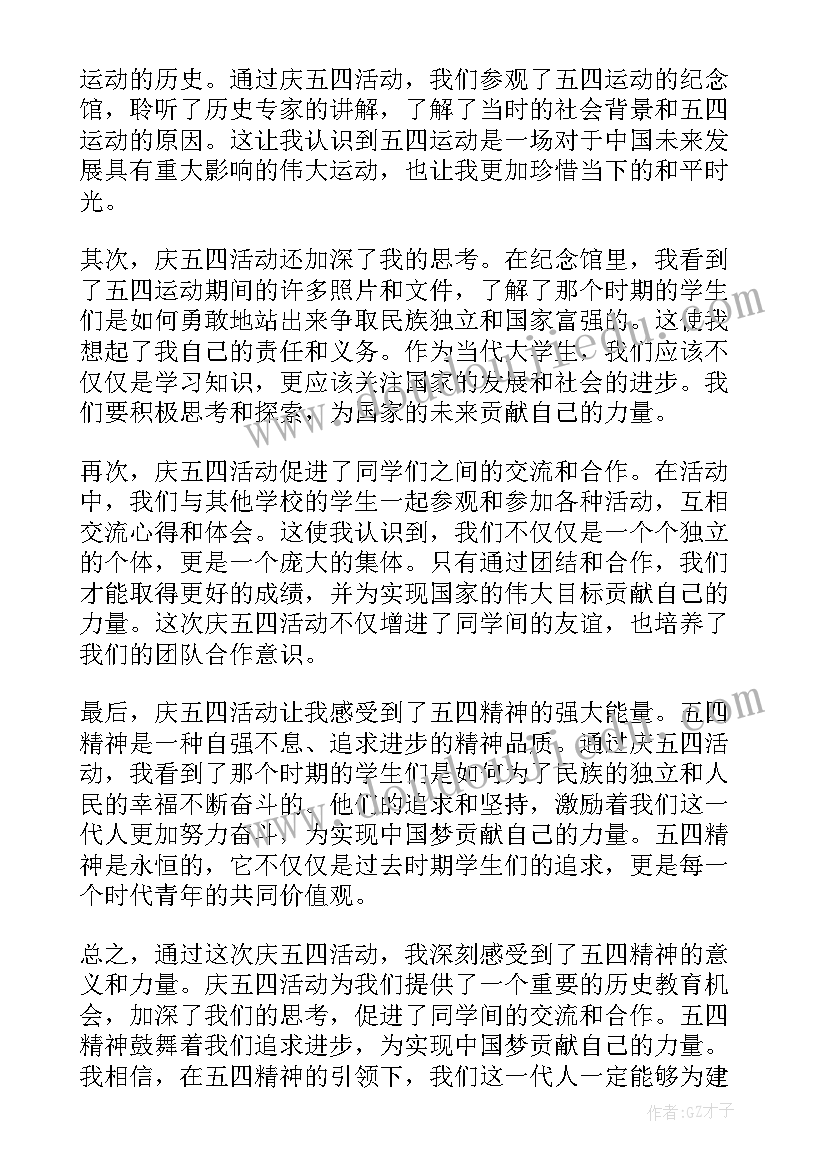 运动的历史。通过庆五四活动，我们参观了五四运动的纪念馆，聆听了历史专家的讲解，了解了当时的社会背景和五四运动的原因。这让我认识到五四运动是一场对于中国未来发展具有重大影响的伟大运动，也让我更加珍惜当下的和平时光。

其次，庆五四活动还加深了我的思考。在纪念馆里，我看到了五四运动期间的许多照片和文件，了解了那个时期的学生们是如何勇敢地站出来争取民族独立和国家富强的。这使我想起了我自己的责任和义务。作为当代大学生，我们应该不仅仅是学习知识，更应该关注国家的发展和社会的进步。我们要积极思考和探索，为国家的未来贡献自己的力量。

再次，庆五四活动促进了同学们之间的交流和合作。在活动中，我们与其他学校的学生一起参观和参加各种活动，互相交流心得和体会。这使我认识到，我们不仅仅是一个个独立的个体，更是一个庞大的集体。只有通过团结和合作，我们才能取得更好的成绩，并为实现国家的伟大目标贡献自己的力量。这次庆五四活动不仅增进了同学间的友谊，也培养了我们的团队合作意识。

最后，庆五四活动让我感受到了五四精神的强大能量。五四精神是一种自强不息、追求进步的精神品质。通过庆五四活动，我看到了那个时期的学生们是如何为了民族的独立和人民的幸福不断奋斗的。他们的追求和坚持，激励着我们这一代人更加努力奋斗，为实现中国梦贡献自己的力量。五四精神是永恒的，它不仅仅是过去时期学生们的追求，更是每一个时代青年的共同价值观。

总之，通过这次庆五四活动，我深刻感受到了五四精神的意义和力量。庆五四活动为我们提供了一个重要的历史教育机会，加深了我们的思考，促进了同学间的交流和合作。五四精神鼓舞着我们追求进步，为实现中国梦贡献自己的力量。我相信，在五四精神的引领下，我们这一代人一定能够为建

作者:GZ才子